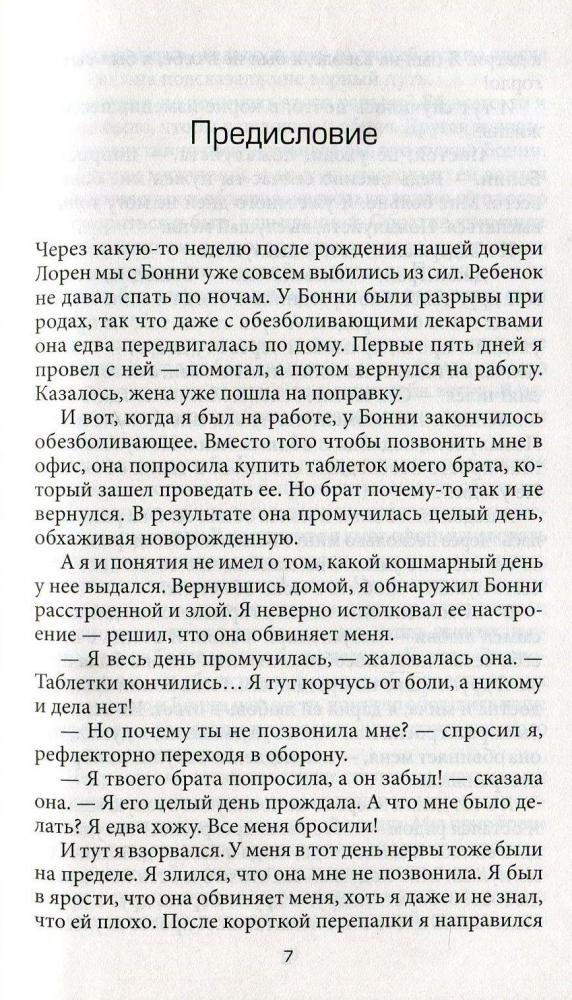 Предисловие

Через какую-то неделю после рождения нашей дочери Лорен мы с Бонни уже совсем выбились из сил. Ребенок не давал спать по ночам. У Бонни были разрывы при родах, так что даже с обезболивающими лекарствами она едва передвигалась по дому. Первые пять дней я провел с ней — помогал, а потом вернулся на работу. Казалось, жена уже пошла на поправку.

И вот, когда я был на работе, у Бонни закончилось обезболивающее. Вместо того чтобы позвонить мне в офис, она попросила купить таблеток моего брата, который зашел проведать ее. Но брат почему-то так и не вернулся. В результате она промучилась целый день, обхаживая новорожденную.

А я и понятия не имел о том, какой кошмарный день у нее выдался. Вернувшись домой, я обнаружил Бонни расстроенной и злой. Я неверно истолковал ее настроение — решил, что она обвиняет меня.

— Я весь день промучилась, — жаловалась она. — Таблетки кончились… Я тут корчусь от боли, а никому и дела нет!

— Но почему ты не позвонила мне? — спросил я, рефлекторно переходя в оборону.

— Я твоего брата попросила, а он забыл! — сказала она. — Я его целый день прождала. А что мне было делать? Я едва хожу. Все меня бросили!

И тут я взорвался. У меня в тот день нервы тоже были на пределе. Я злился, что она мне не позвонила. Я был в ярости, что она обвиняет меня, хоть я даже и не знал, что ей плохо. После короткой перепалки я направился

7